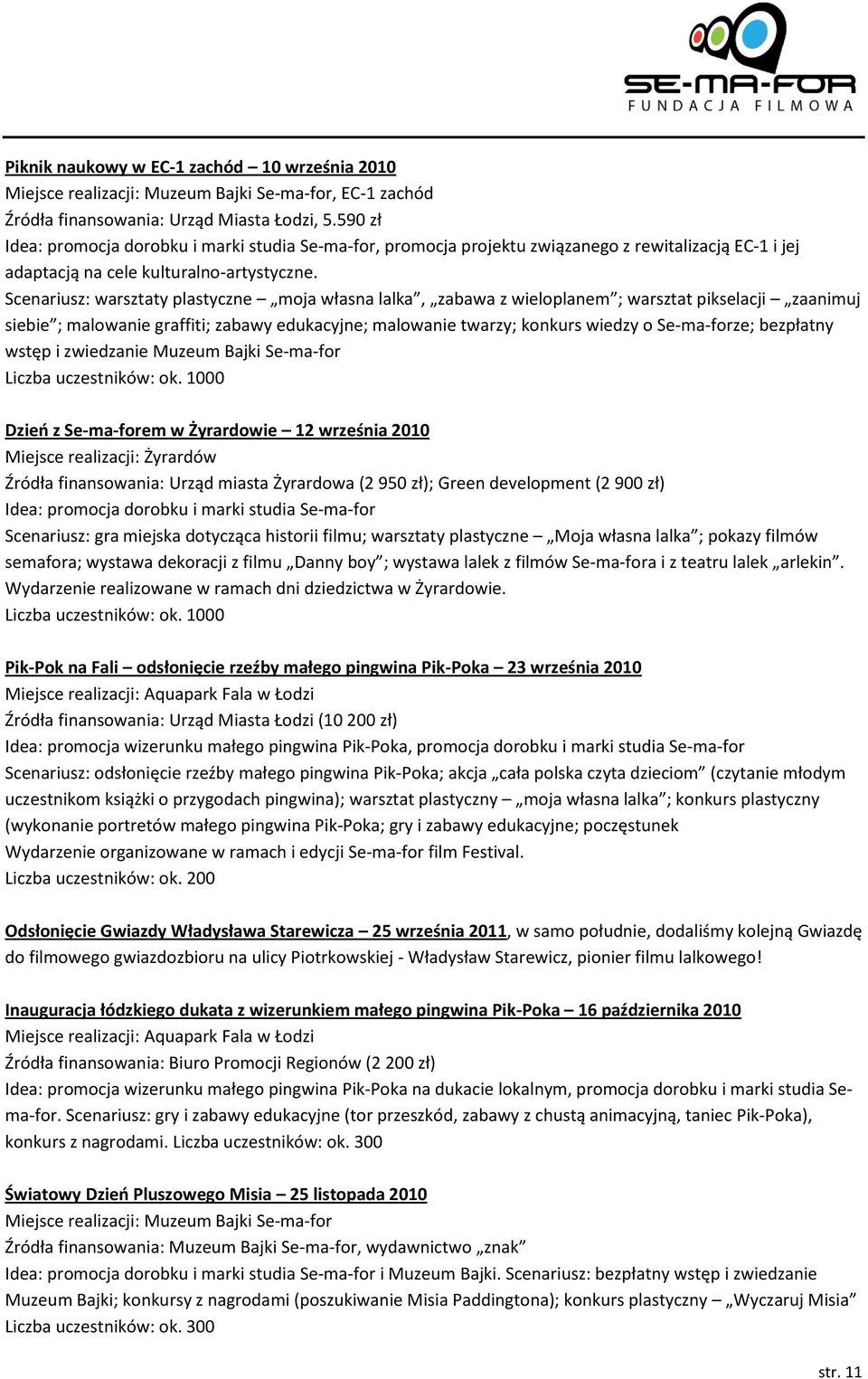 SE-MA-FOR
FUNDACJA FILMOWA

Piknik naukowy w EC-1 zachód – 10 września 2010
Miejsce realizacji: Muzeum Bajki Se-ma-for, EC-1 zachód
Źródła finansowania: Urząd Miasta Łodzi, 5.590 zł
Idea: promocja dorobku i marki studia Se-ma-for, promocja projektu związanego z rewitalizacją EC-1 i jej adaptacją na cele kulturalno-artystyczne.
Scenariusz: warsztaty plastyczne – „moja własna lalka”, „zabawa z wieloplanem”; warsztat pikselacji – „zaanimuj siebie”; malowanie graffiti; zabawy edukacyjne; malowanie twarzy; konkurs wiedzy o Se-ma-forze; bezpłatny wstęp i zwiedzanie Muzeum Bajki Se-ma-for
Liczba uczestników: ok. 1000

Dzień z Se-ma-forem w Żyrardowie – 12 września 2010
Miejsce realizacji: Żyrardów
Źródła finansowania: Urząd miasta Żyrardowa (2 950 zł); Green development (2 900 zł)
Idea: promocja dorobku i marki studia Se-ma-for
Scenariusz: gra miejska dotycząca historii filmu; warsztaty plastyczne – „Moja własna lalka”; pokazy filmów semafora; wystawa dekoracji z filmu „Danny boy”; wystawa lalek z filmów Se-ma-fora i z teatru lalek „arlekin”. Wydarzenie realizowane w ramach dni dziedzictwa w Żyrardowie.
Liczba uczestników: ok. 1000

Pik-Pok na Fali – odsłonięcie rzeźby małego pingwina Pik-Poka – 23 września 2010
Miejsce realizacji: Aquapark Fala w Łodzi
Źródła finansowania: Urząd Miasta Łodzi (10 200 zł)
Idea: promocja wizerunku małego pingwina Pik-Poka, promocja dorobku i marki studia Se-ma-for
Scenariusz: odsłonięcie rzeźby małego pingwina Pik-Poka; akcja „cała polska czyta dzieciom” (czytanie młodym uczestnikom książki o przygodach pingwina); warsztat plastyczny – „moja własna lalka”; konkurs plastyczny (wykonanie portretów małego pingwina Pik-Poka; gry i zabawy edukacyjne; poczęstunek
Wydarzenie organizowane w ramach i edycji Se-ma-for film Festival.
Liczba uczestników: ok. 200

Odsłonięcie Gwiazdy Władysława Starewicza – 25 września 2011, w samo południe, dodaliśmy kolejną Gwiazdę do filmowego gwiazdozbioru na ulicy Piotrkowskiej - Władysław Starewicz, pionier filmu lalkowego!

Inauguracja łódzkiego dukata z wizerunkiem małego pingwina Pik-Poka – 16 października 2010
Miejsce realizacji: Aquapark Fala w Łodzi
Źródła finansowania: Biuro Promocji Regionów (2 200 zł)
Idea: promocja wizerunku małego pingwina Pik-Poka na dukacie lokalnym, promocja dorobku i marki studia Se-ma-for. Scenariusz: gry i zabawy edukacyjne (tor przeszkód, zabawy z chustą animacyjną, taniec Pik-Poka), konkurs z nagrodami. Liczba uczestników: ok. 300

Światowy Dzień Pluszowego Misia – 25 listopada 2010
Miejsce realizacji: Muzeum Bajki Se-ma-for
Źródła finansowania: Muzeum Bajki Se-ma-for, wydawnictwo „znak”
Idea: promocja dorobku i marki studia Se-ma-for i Muzeum Bajki. Scenariusz: bezpłatny wstęp i zwiedzanie Muzeum Bajki; konkursy z nagrodami (poszukiwanie Misia Paddingtona); konkurs plastyczny – „Wyczaruj Misia”
Liczba uczestników: ok. 300

str. 11